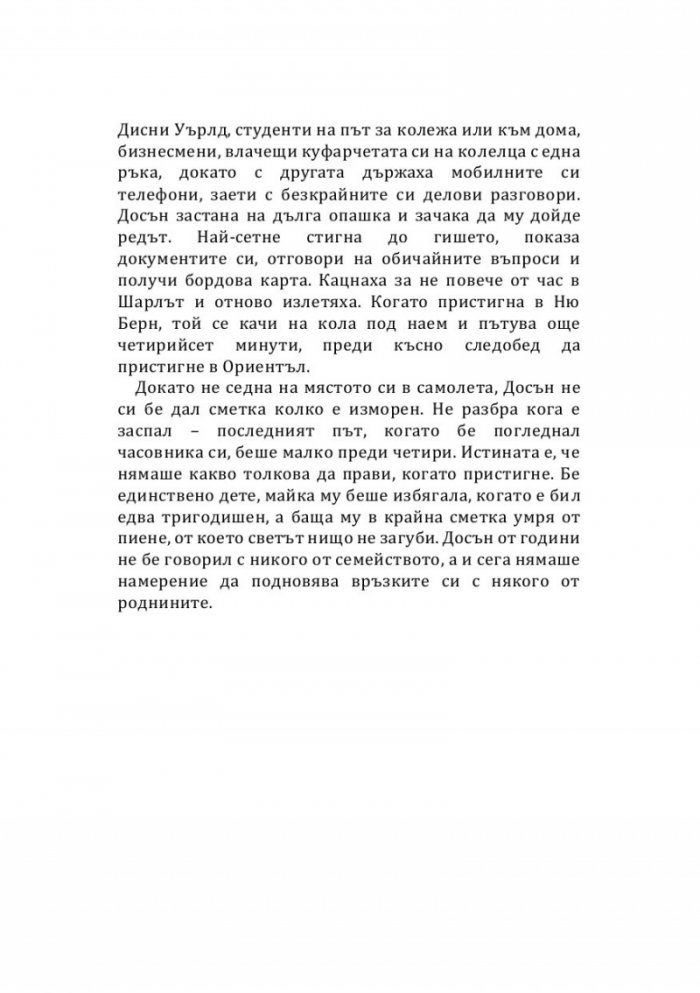 Дисни Уърлд, студенти на път за колежа или към дома, бизнесмени, влачещи куфарчетата си на колелца с една ръка, докато с другата държаха мобилните си телефони, заети с безкрайните си делови разговори. Досън застана на дълга опашка и зачака да му дойде редът. Най-сетне стигна до гишето, показа документите си, отговори на обичайните въпроси и получи бордова карта. Кацнаха за не повече от час в Шарлът и отново излетяха. Когато пристигна в Ню Берн, той се качи на кола под наем и пътува още четирийсет минути, преди късно следобед да пристигне в Ориентъл.

Докато не седна на мястото си в самолета, Досън не си бе дал сметка колко е изморен. Не разбра кога е заспал – последният път, когато бе погледнал часовника си, беше малко преди четири. Истината е, че нямаше какво толкова да прави, когато пристигне. Бе единствено дете, майка му беше избягала, когато е бил едва тригодишен, а баща му в крайна сметка умря от пиене, от което светът нищо не загуби. Досън от години не бе говорил с никого от семейството, а и сега нямаше намерение да подновява връзките си с някого от роднините.